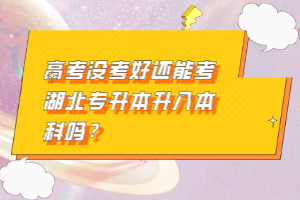 高考没考好还能考湖北专升本升入本科吗？